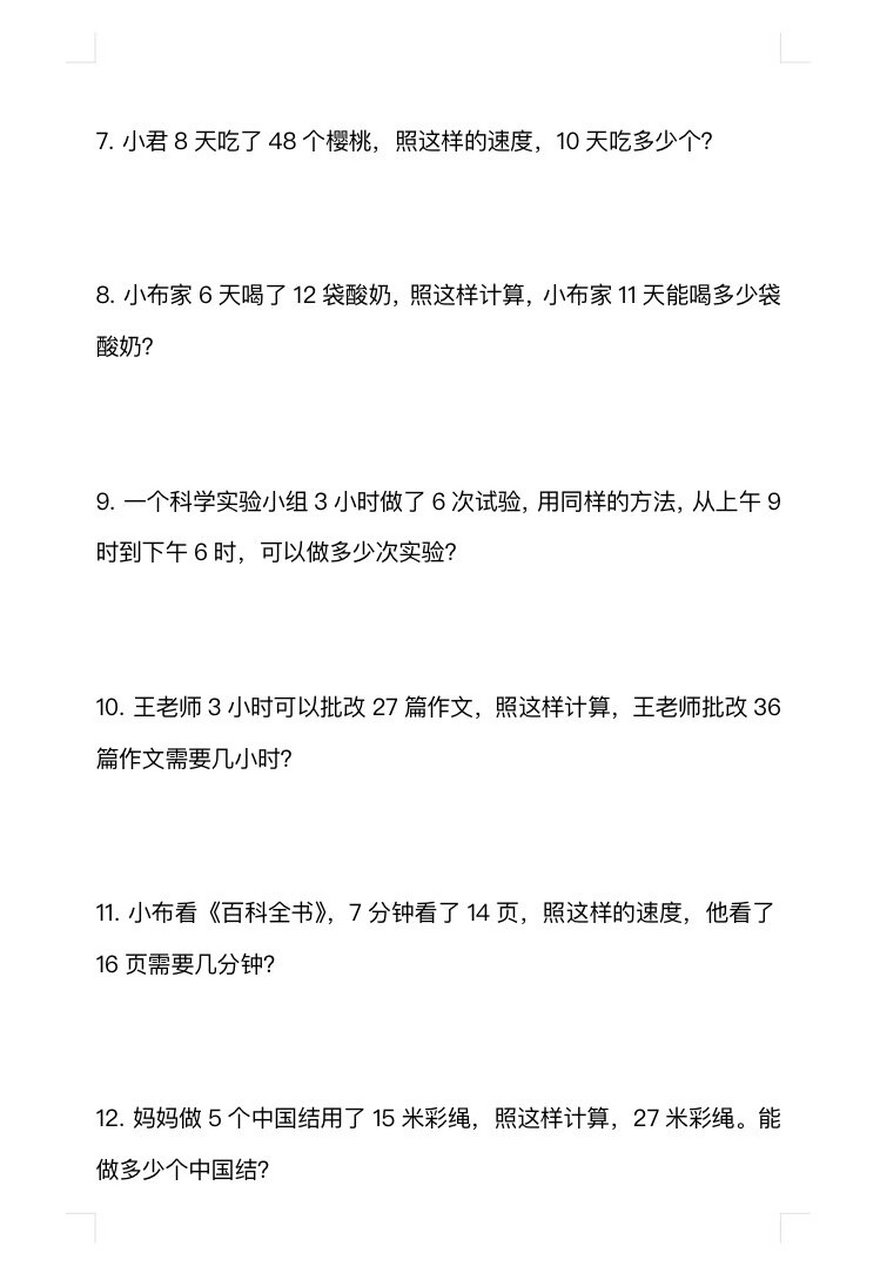 7. 小君 8 天吃了 48 个樱桃，照这样的速度，10 天吃多少个?

8. 小布家 6 天喝了 12 袋酸奶，照这样计算，小布家 11 天能喝多少袋酸奶?

9. 一个科学实验小组 3 小时做了 6 次试验，用同样的方法，从上午 9 时到下午 6 时，可以做多少次实验?

10. 王老师 3 小时可以批改 27 篇作文，照这样计算，王老师批改 36 篇作文需要几小时?

11. 小布看《百科全书》，7 分钟看了 14 页，照这样的速度，他看了 16 页需要几分钟?

12. 妈妈做 5 个中国结用了 15 米彩绳，照这样计算，27 米彩绳。能做多少个中国结?